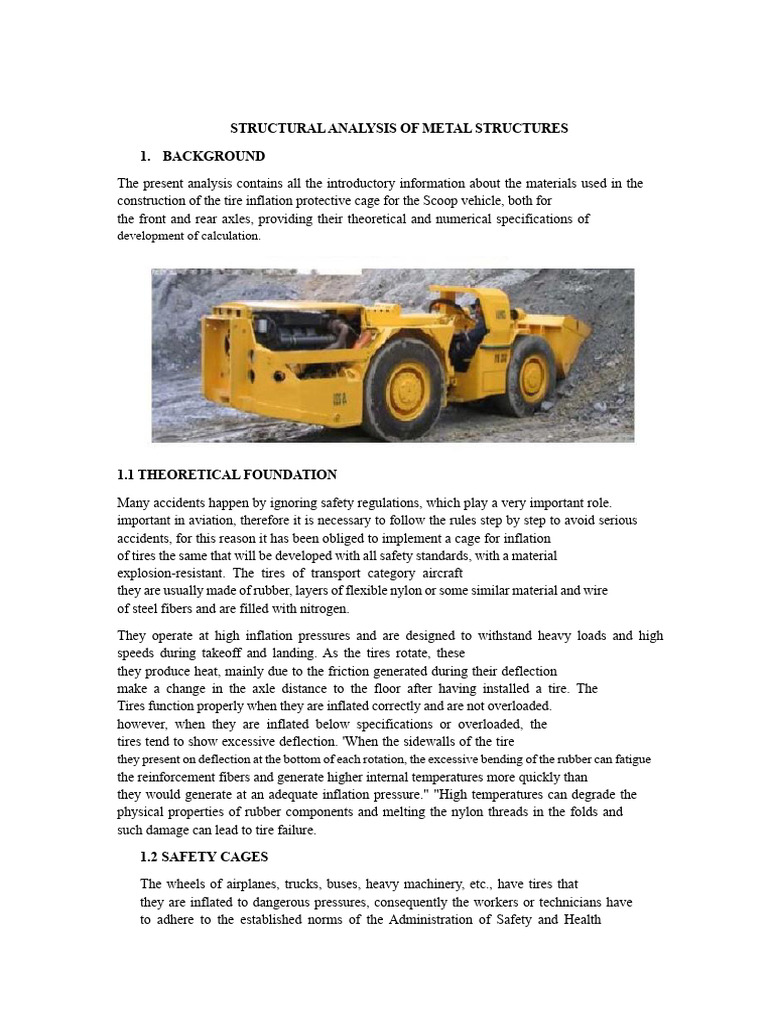 STRUCTURAL ANALYSIS OF METAL STRUCTURES

1. BACKGROUND

The present analysis contains all the introductory information about the materials used in the construction of the tire inflation protective cage for the Scoop vehicle, both for the front and rear axles, providing their theoretical and numerical specifications of development of calculation.

1.1 THEORETICAL FOUNDATION

Many accidents happen by ignoring safety regulations, which play a very important role. important in aviation, therefore it is necessary to follow the rules step by step to avoid serious accidents, for this reason it has been obliged to implement a cage for inflation of tires the same that will be developed with all safety standards, with a material explosion-resistant. The tires of transport category aircraft they are usually made of rubber, layers of flexible nylon or some similar material and wire of steel fibers and are filled with nitrogen.

They operate at high inflation pressures and are designed to withstand heavy loads and high speeds during takeoff and landing. As the tires rotate, these they produce heat, mainly due to the friction generated during their deflection make a change in the axle distance to the floor after having installed a tire. The Tires function properly when they are inflated correctly and are not overloaded. however, when they are inflated below specifications or overloaded, the tires tend to show excessive deflection. 'When the sidewalls of the tire they present on deflection at the bottom of each rotation, the excessive bending of the rubber can fatigue the reinforcement fibers and generate higher internal temperatures more quickly than they would generate at an adequate inflation pressure." "High temperatures can degrade the physical properties of rubber components and melting the nylon threads in the folds and such damage can lead to tire failure.

1.2 SAFETY CAGES

The wheels of airplanes, trucks, buses, heavy machinery, etc., have tires that they are inflated to dangerous pressures, consequently the workers or technicians have to adhere to the established norms of the Administration of Safety and Health